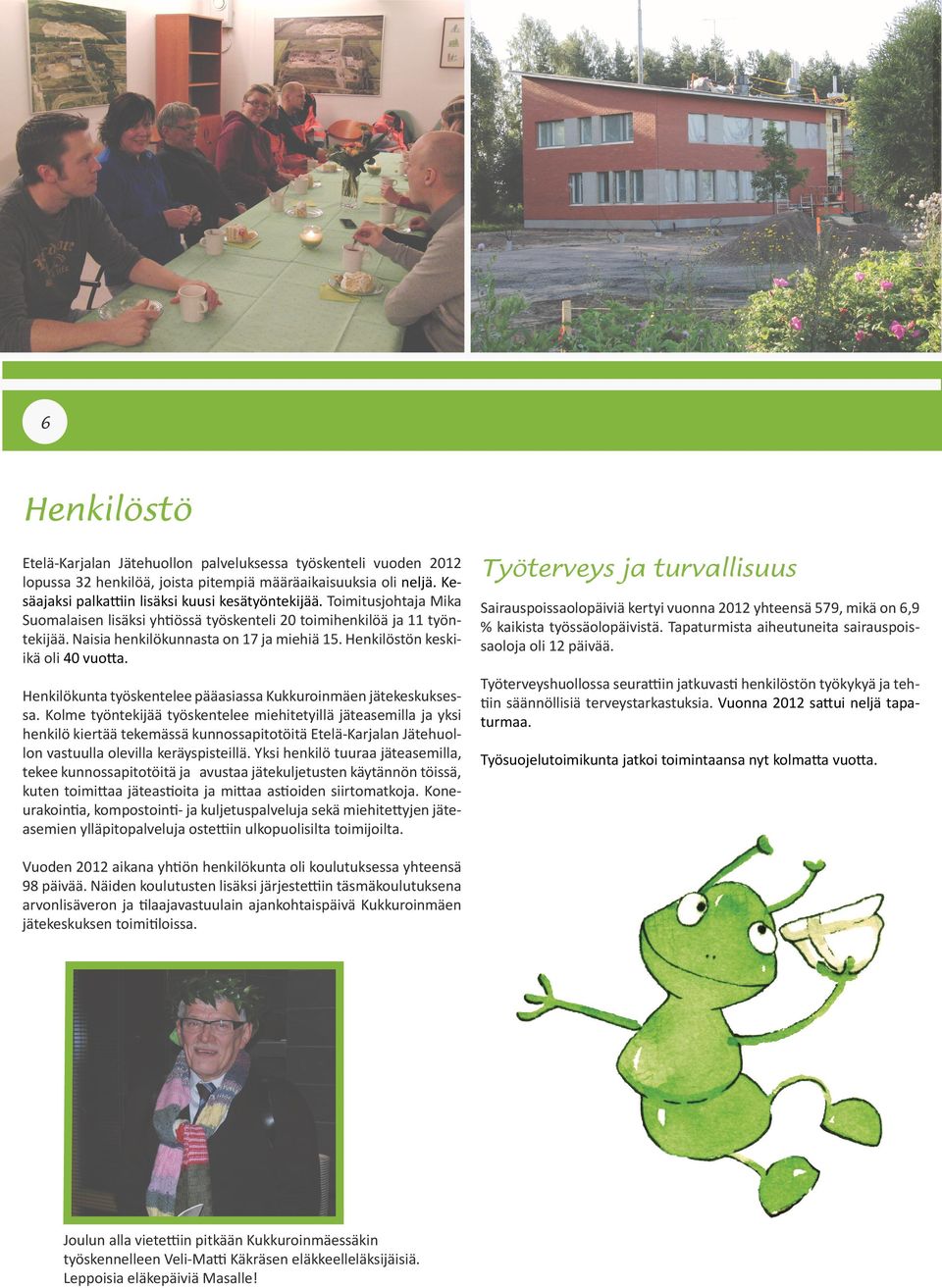 6

Henkilöstö

Etelä-Karjalan Jätehuollon palveluksessa työskenteli vuoden 2012 lopussa 32 henkilöä, joista pitempiä määräaikaisuuksia oli neljä. Kesäajaksi palkattiin lisäksi kuusi kesätyöntekijää. Toimitusjohtaja Mika Suomalaisen lisäksi yhtiössä työskenteli 20 toimihenkilöä ja 11 työntekijää. Naisia henkilökunnasta on 17 ja miehiä 15. Henkilöstön keski-ikä oli 40 vuotta.

Henkilökunta työskentelee pääasiassa Kukkuroinmäen jätekeskuksessa. Kolme työntekijää työskentelee miehitetyillä jäteasemilla ja yksi henkilö kiertää tekemässä kunnossapitotöitä Etelä-Karjalan Jätehuollon vastuulla olevilla keräyspisteillä. Yksi henkilö tuuraa jäteasemilla, tekee kunnossapitotöitä ja avustaa jätekuljetusten käytännön töissä, kuten toimittaa jäteastioita ja mittaa astioiden siirtomatkoja. Koneurakointia, kompostointi- ja kuljetuspalveluja sekä miehitettyjen jäteasemien ylläpitopalveluja ostettiin ulkopuolisilta toimijoilta.

Vuoden 2012 aikana yhtiön henkilökunta oli koulutuksessa yhteensä 98 päivää. Näiden koulutusten lisäksi järjestettiin täsmäkoulutuksena arvonlisäveron ja tilaajavastuulain ajankohtaispäivä Kukkuroinmäen jätekeskuksen toimitiloissa.

Joulun alla vietettiin pitkään Kukkuroinmäessäkin työskennelleen Veli-Matti Käkräsen eläkkeelleläksijäisiä. Leppoisia eläkepäiviä Masalle!

Työterveys ja turvallisuus

Sairauspoissaolopäiviä kertyi vuonna 2012 yhteensä 579, mikä on 6,9 % kaikista työssäolopäivistä. Tapaturmista aiheutuneita sairauspoissaoloja oli 12 päivää.

Työterveyshuollossa seurattiin jatkuvasti henkilöstön työkykyä ja tehtiin säännöllisiä terveystarkastuksia. Vuonna 2012 sattui neljä tapaturmaa.

Työsuojelutoimikunta jatkoi toimintaansa nyt kolmatta vuotta.